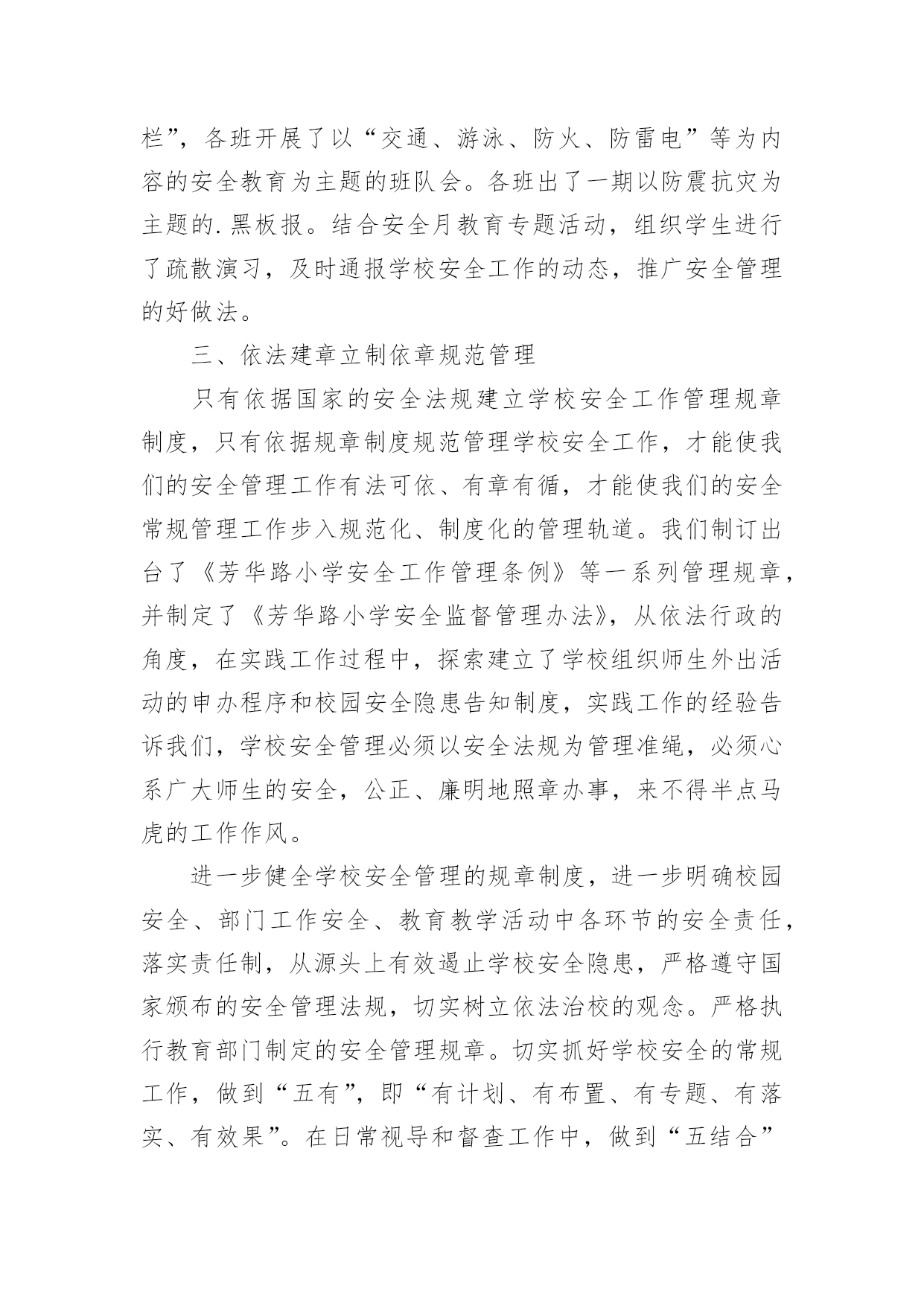 栏”，各班开展了以“交通、游泳、防火、防雷电”等为内容的安全教育为主题的班队会。各班出了一期以防震抗灾为主题的.黑板报。结合安全月教育专题活动，组织学生进行了疏散演习，及时通报学校安全工作的动态，推广安全管理的好做法。

三、依法建章立制依章规范管理

只有依据国家的安全法规建立学校安全工作管理规章制度，只有依据规章制度规范管理学校安全工作，才能使我们的安全管理工作有法可依、有章有循，才能使我们的安全常规管理工作步入规范化、制度化的管理轨道。我们制订出台了《芳华路小学安全工作管理条例》等一系列管理规章，并制定了《芳华路小学安全监督管理办法》，从依法行政的角度，在实践工作过程中，探索建立了学校组织师生外出活动的申办程序和校园安全隐患告知制度，实践工作的经验告诉我们，学校安全管理必须以安全法规为管理准绳，必须心系广大师生的安全，公正、廉明地照章办事，来不得半点马虎的工作作风。

进一步健全学校安全管理的规章制度，进一步明确校园安全、部门工作安全、教育教学活动中各环节的安全责任，落实责任制，从源头上有效遏止学校安全隐患，严格遵守国家颁布的安全管理法规，切实树立依法治校的观念。严格执行教育部门制定的安全管理规章。切实抓好学校安全的常规工作，做到“五有”，即“有计划、有布置、有专题、有落实、有效果”。在日常视导和督查工作中，做到“五结合”